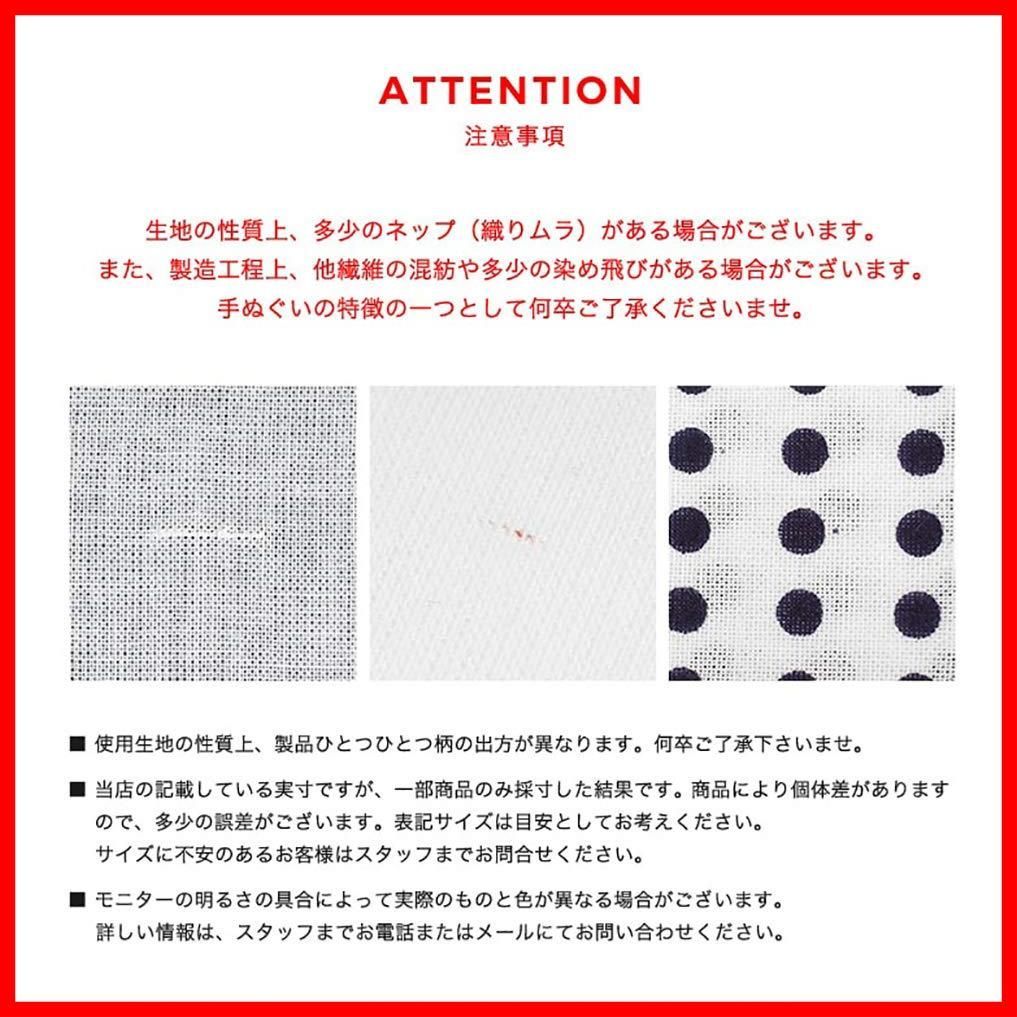 ATTENTION
注意事項

生地の性質上、多少のネップ（織りムラ）がある場合がございます。
また、製造工程上、他繊維の混紡や多少の染め飛びがある場合がございます。
手ぬぐいの特徴の一つとして何卒ご了承くださいませ。

■ 使用生地の性質上、製品ひとつひとつ柄の出方が異なります。何卒ご了承下さいませ。

■ 当店の記載している実寸ですが、一部商品のみ採寸した結果です。商品により個体差がありますので、多少の誤差がございます。表記サイズは目安としてお考えください。
サイズに不安のあるお客様はスタッフまでお問合せください。

■ モニターの明るさの具合によって実際のものと色が異なる場合がございます。
詳しい情報は、スタッフまでお電話またはメールにてお問い合わせください。